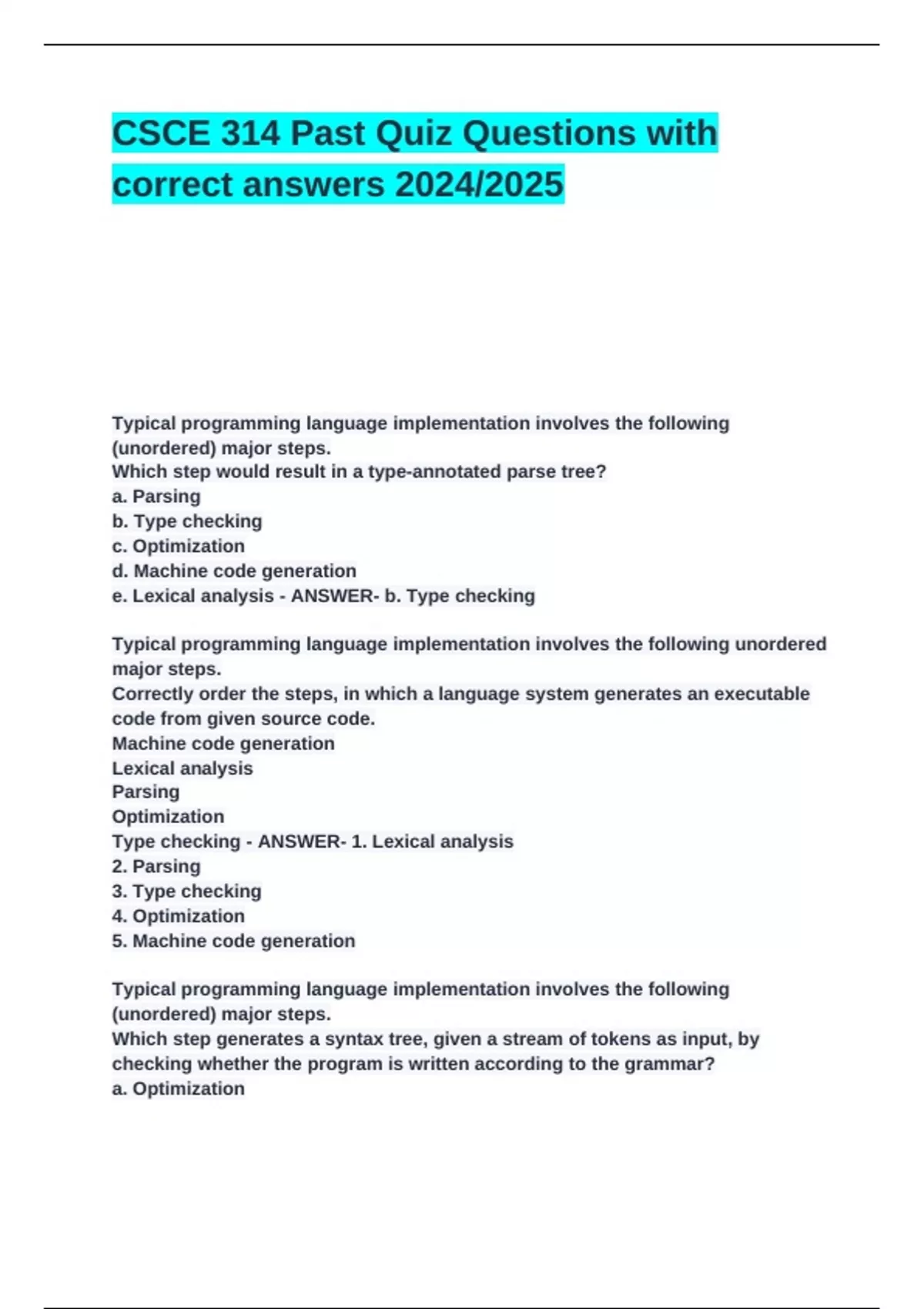 CSCE 314 Past Quiz Questions with correct answers 2024/2025

Typical programming language implementation involves the following (unordered) major steps.
Which step would result in a type-annotated parse tree?
a. Parsing
b. Type checking
c. Optimization
d. Machine code generation
e. Lexical analysis - ANSWER- b. Type checking

Typical programming language implementation involves the following unordered major steps.
Correctly order the steps, in which a language system generates an executable code from given source code.
Machine code generation
Lexical analysis
Parsing
Optimization
Type checking - ANSWER- 1. Lexical analysis
2. Parsing
3. Type checking
4. Optimization
5. Machine code generation

Typical programming language implementation involves the following (unordered) major steps.
Which step generates a syntax tree, given a stream of tokens as input, by checking whether the program is written according to the grammar?
a. Optimization